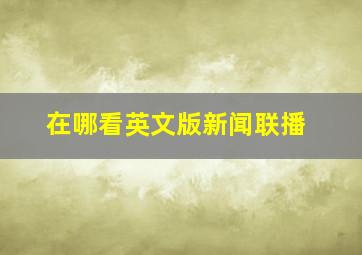 在哪看英文版新闻联播